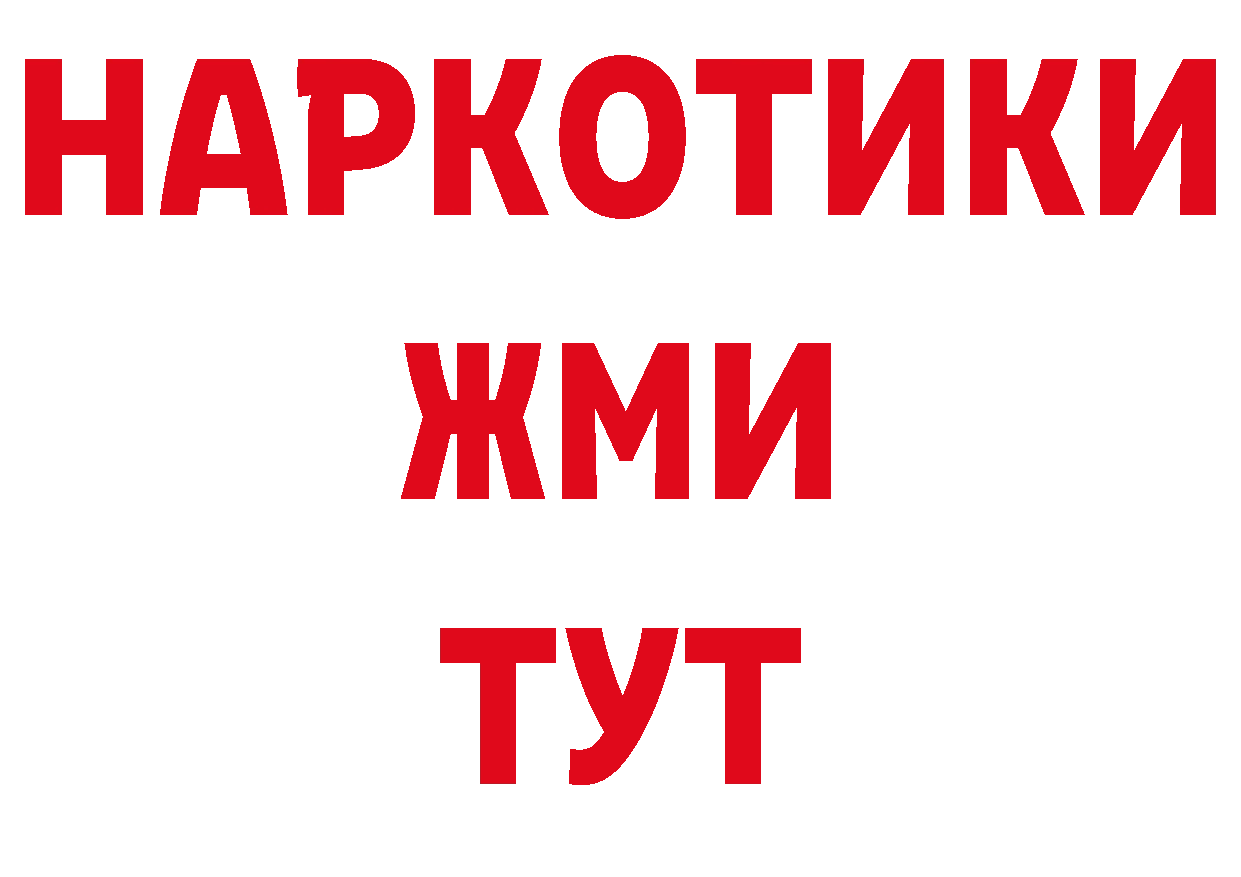 НАРКОТИКИ
ЖМИ
ТУТ